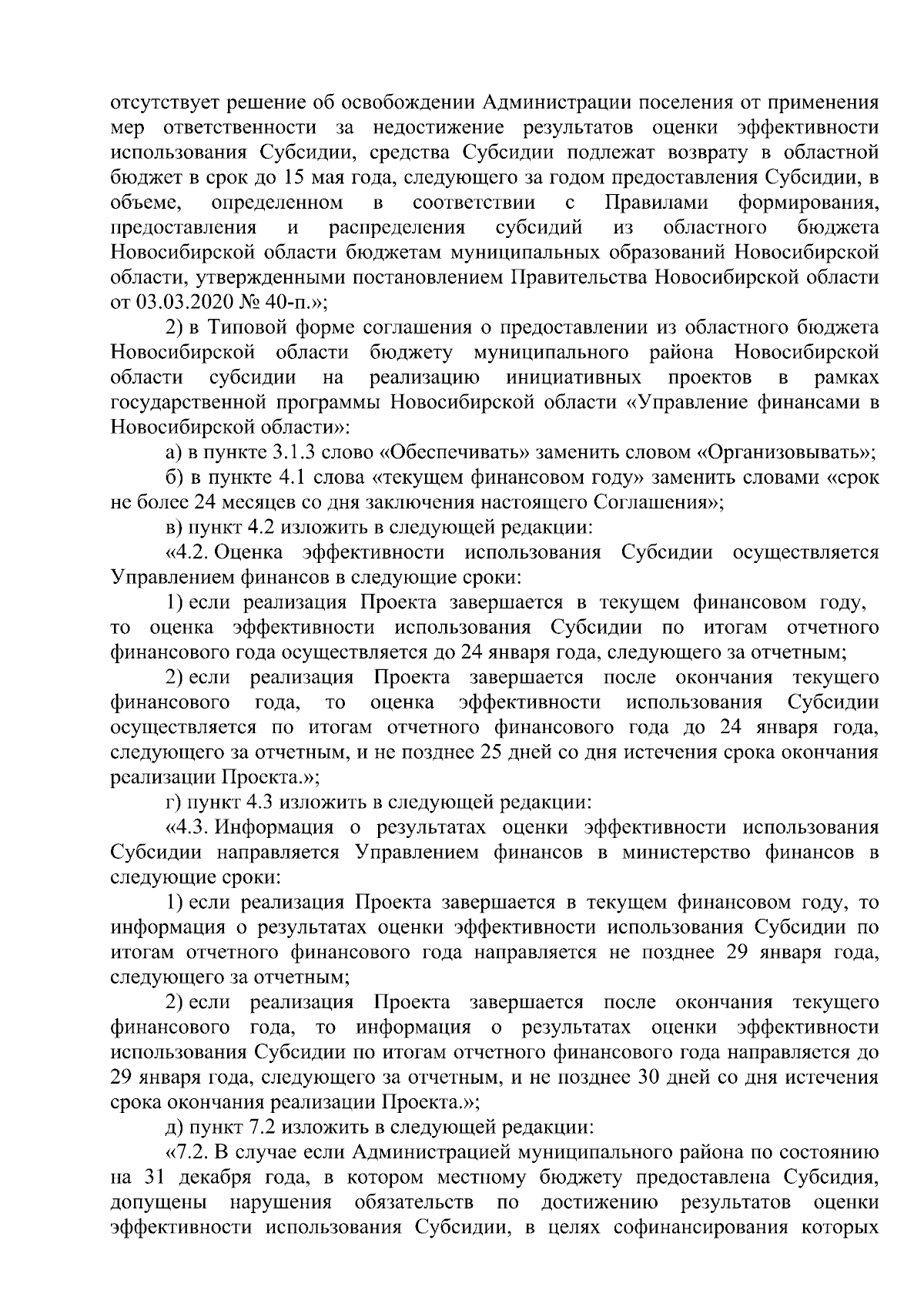 отсутствует решение об освобождении Администрации поселения от применения мер ответственности за недостижение результатов оценки эффективности использования Субсидии, средства Субсидии подлежат возврату в областной бюджет в срок до 15 мая года, следующего за годом предоставления Субсидии, в объеме, определенном в соответствии с Правилами формирования, предоставления и распределения субсидий из областного бюджета Новосибирской области бюджетам муниципальных образований Новосибирской области, утвержденными постановлением Правительства Новосибирской области от 03.03.2020 № 40-п.»;

2) в Типовой форме соглашения о предоставлении из областного бюджета Новосибирской области бюджету муниципального района Новосибирской области субсидии на реализацию инициативных проектов в рамках государственной программы Новосибирской области «Управление финансами в Новосибирской области»:

а) в пункте 3.1.3 слово «Обеспечивать» заменить словом «Организовывать»;

б) в пункте 4.1 слова «текущем финансовом году» заменить словами «срок не более 24 месяцев со дня заключения настоящего Соглашения»;

в) пункт 4.2 изложить в следующей редакции:

«4.2. Оценка эффективности использования Субсидии осуществляется Управлением финансов в следующие сроки:

1) если реализация Проекта завершается в текущем финансовом году, то оценка эффективности использования Субсидии по итогам отчетного финансового года осуществляется до 24 января года, следующего за отчетным;

2) если реализация Проекта завершается после окончания текущего финансового года, то оценка эффективности использования Субсидии осуществляется по итогам отчетного финансового года до 24 января года, следующего за отчетным, и не позднее 25 дней со дня истечения срока окончания реализации Проекта.»;

г) пункт 4.3 изложить в следующей редакции:

«4.3. Информация о результатах оценки эффективности использования Субсидии направляется Управлением финансов в министерство финансов в следующие сроки:

1) если реализация Проекта завершается в текущем финансовом году, то информация о результатах оценки эффективности использования Субсидии по итогам отчетного финансового года направляется не позднее 29 января года, следующего за отчетным;

2) если реализация Проекта завершается после окончания текущего финансового года, то информация о результатах оценки эффективности использования Субсидии по итогам отчетного финансового года направляется до 29 января года, следующего за отчетным, и не позднее 30 дней со дня истечения срока окончания реализации Проекта.»;

д) пункт 7.2 изложить в следующей редакции:

«7.2. В случае если Администрацией муниципального района по состоянию на 31 декабря года, в котором местному бюджету предоставлена Субсидия, допущены нарушения обязательств по достижению результатов оценки эффективности использования Субсидии, в целях софинансирования которых